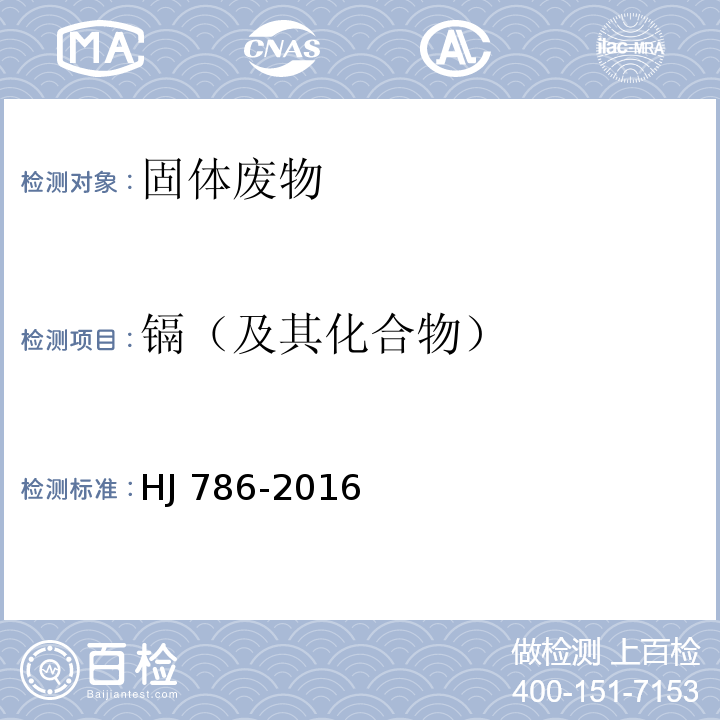 MA CNAS AL ilac-MRA

检测对象：固体废物

检测项目：镉（及其化合物）

检测标准：HJ 786-2016

百检
Baijiantest.com

做检测 上百检
400-151-7153